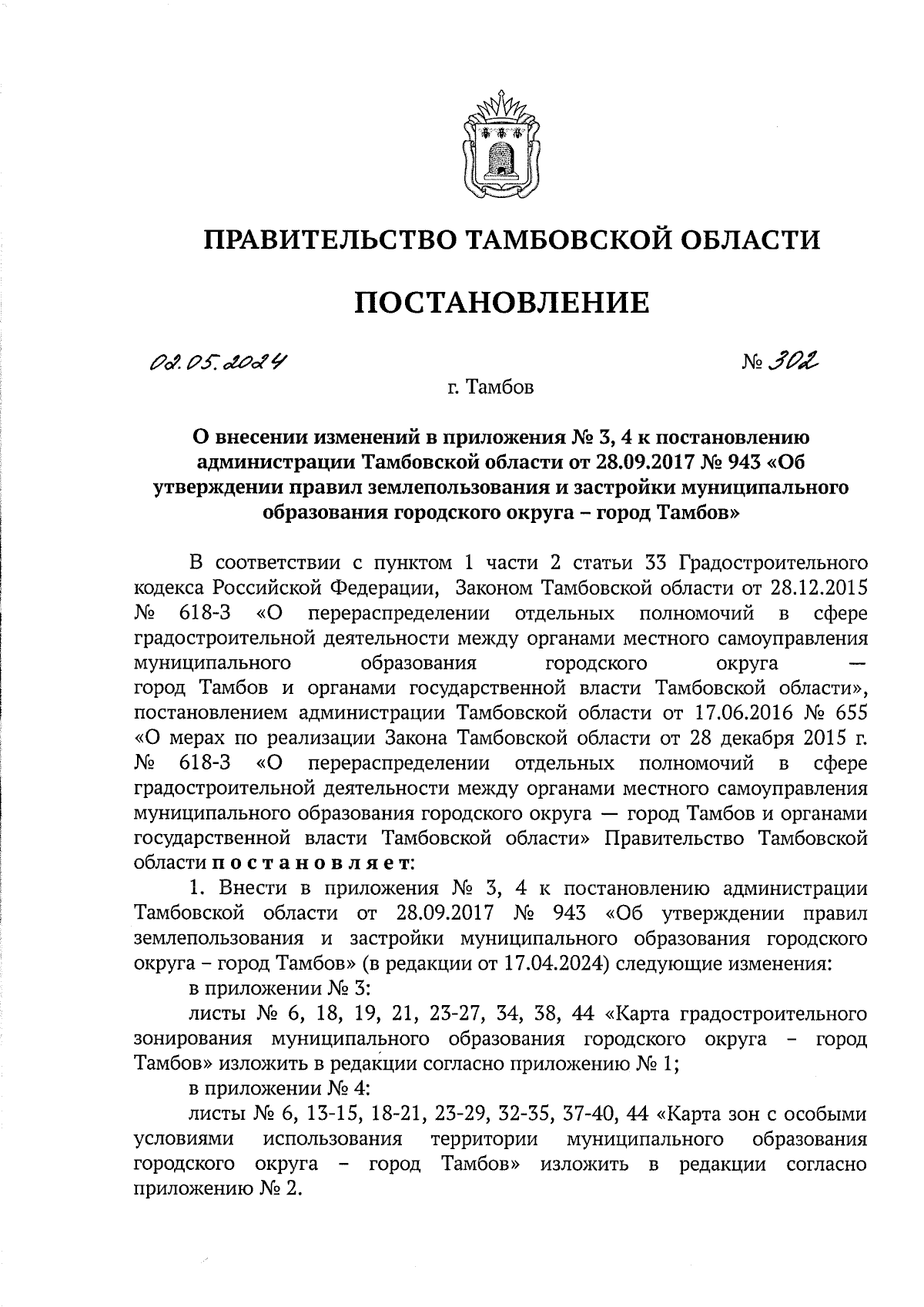 ПРАВИТЕЛЬСТВО ТАМБОВСКОЙ ОБЛАСТИ

ПОСТАНОВЛЕНИЕ

02.05.2024 № 302

г. Тамбов

О внесении изменений в приложения № 3, 4 к постановлению администрации Тамбовской области от 28.09.2017 № 943 «Об утверждении правил землепользования и застройки муниципального образования городского округа – город Тамбов»

В соответствии с пунктом 1 части 2 статьи 33 Градостроительного кодекса Российской Федерации, Законом Тамбовской области от 28.12.2015 № 618-З «О перераспределении отдельных полномочий в сфере градостроительной деятельности между органами местного самоуправления муниципального образования городского округа — город Тамбов и органами государственной власти Тамбовской области», постановлением администрации Тамбовской области от 17.06.2016 № 655 «О мерах по реализации Закона Тамбовской области от 28 декабря 2015 г. № 618-З «О перераспределении отдельных полномочий в сфере градостроительной деятельности между органами местного самоуправления муниципального образования городского округа — город Тамбов и органами государственной власти Тамбовской области» Правительство Тамбовской области постановляет:

1. Внести в приложения № 3, 4 к постановлению администрации Тамбовской области от 28.09.2017 № 943 «Об утверждении правил землепользования и застройки муниципального образования городского округа – город Тамбов» (в редакции от 17.04.2024) следующие изменения:

в приложении № 3:

листы № 6, 18, 19, 21, 23-27, 34, 38, 44 «Карта градостроительного зонирования муниципального образования городского округа – город Тамбов» изложить в редакции согласно приложению № 1;

в приложении № 4:

листы № 6, 13-15, 18-21, 23-29, 32-35, 37-40, 44 «Карта зон с особыми условиями использования территории муниципального образования городского округа – город Тамбов» изложить в редакции согласно приложению № 2.